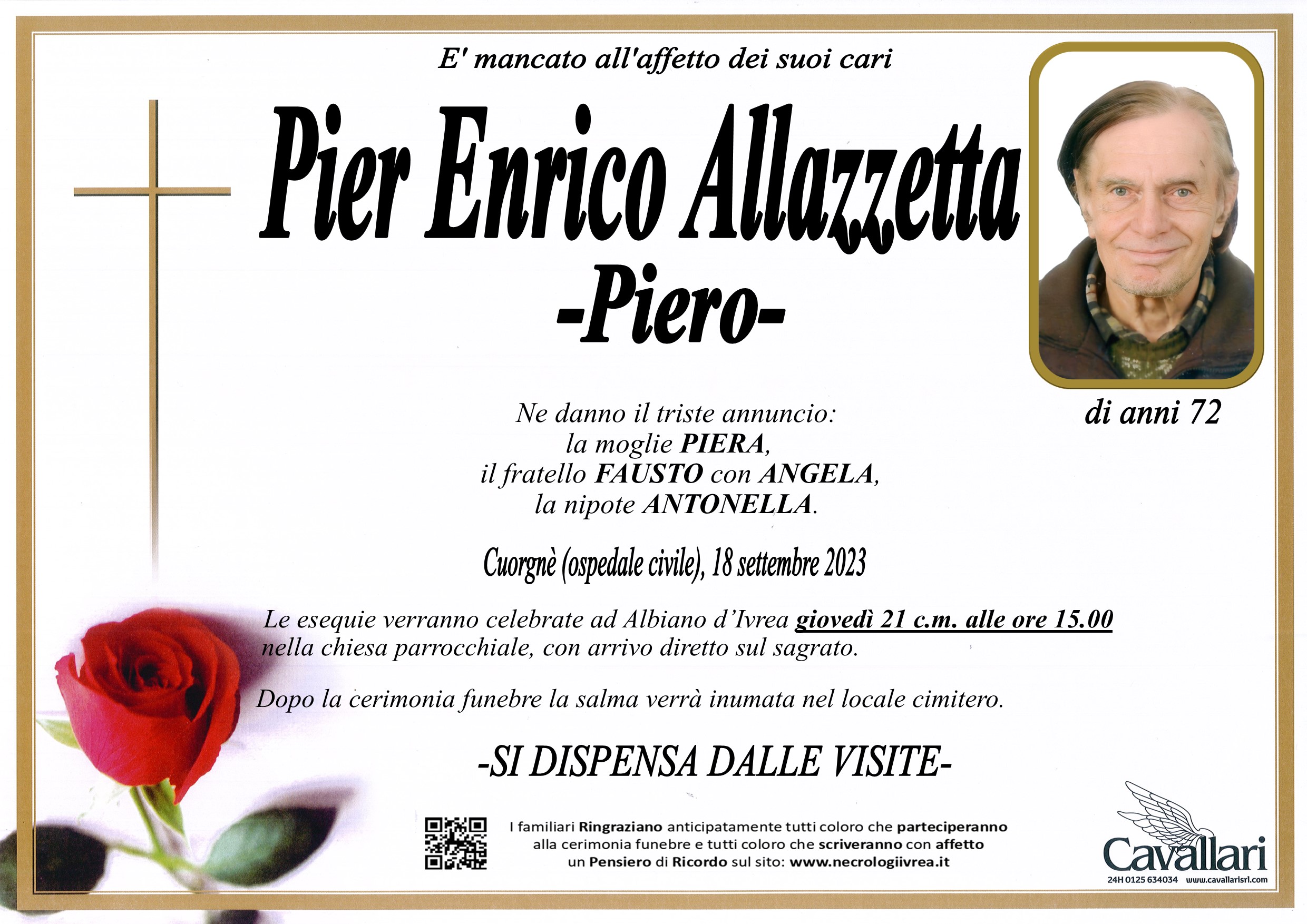 E' mancato all'affetto dei suoi cari

Pier Enrico Allazzetta
-Piero-

di anni 72

Ne danno il triste annuncio:
la moglie PIERA,
il fratello FAUSTO con ANGELA,
la nipote ANTONELLA.

Cuorgnè (ospedale civile), 18 settembre 2023

Le esequie verranno celebrate ad Albiano d'Ivrea giovedì 21 c.m. alle ore 15.00 nella chiesa parrocchiale, con arrivo diretto sul sagrato.

Dopo la cerimonia funebre la salma verrà inumata nel locale cimitero.

-SI DISPENSA DALLE VISITE-

I familiari Ringraziano anticipatamente tutti coloro che parteciperanno alla cerimonia funebre e tutti coloro che scriveranno con affetto un Pensiero di Ricordo sul sito: www.necrologiivrea.it

Cavallari
24H 0125 634034 www.cavallarisrl.com